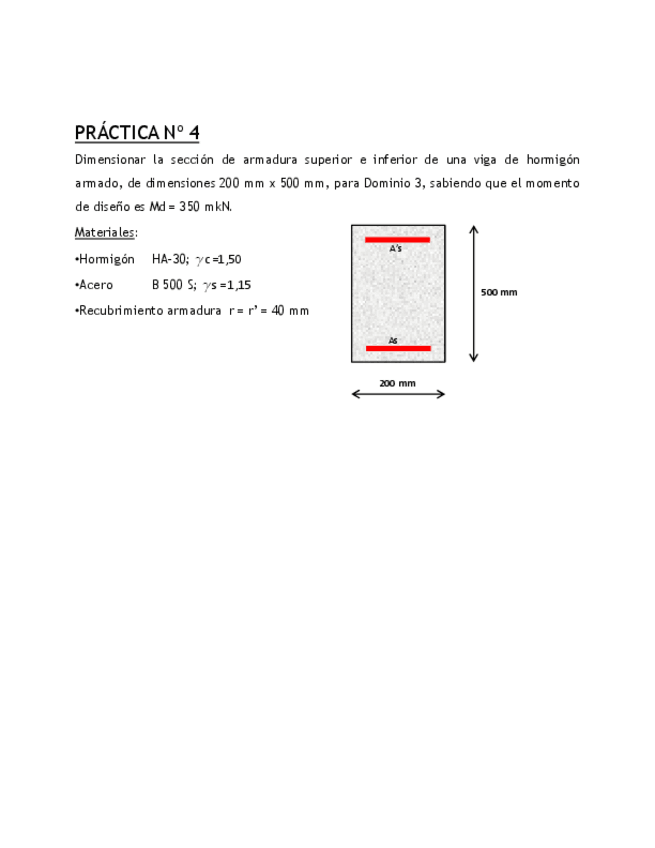 PRÁCTICA Nº 4

Dimensionar la sección de armadura superior e inferior de una viga de hormigón armado, de dimensiones 200 mm x 500 mm, para Dominio 3, sabiendo que el momento de diseño es Md = 350 mkN.

Materiales:

•Hormigón HA-30; $\gamma$c =1,50

•Acero B 500 S; $\gamma$s =1,15

•Recubrimiento armadura r = r' = 40 mm

A's

As

500 mm

200 mm